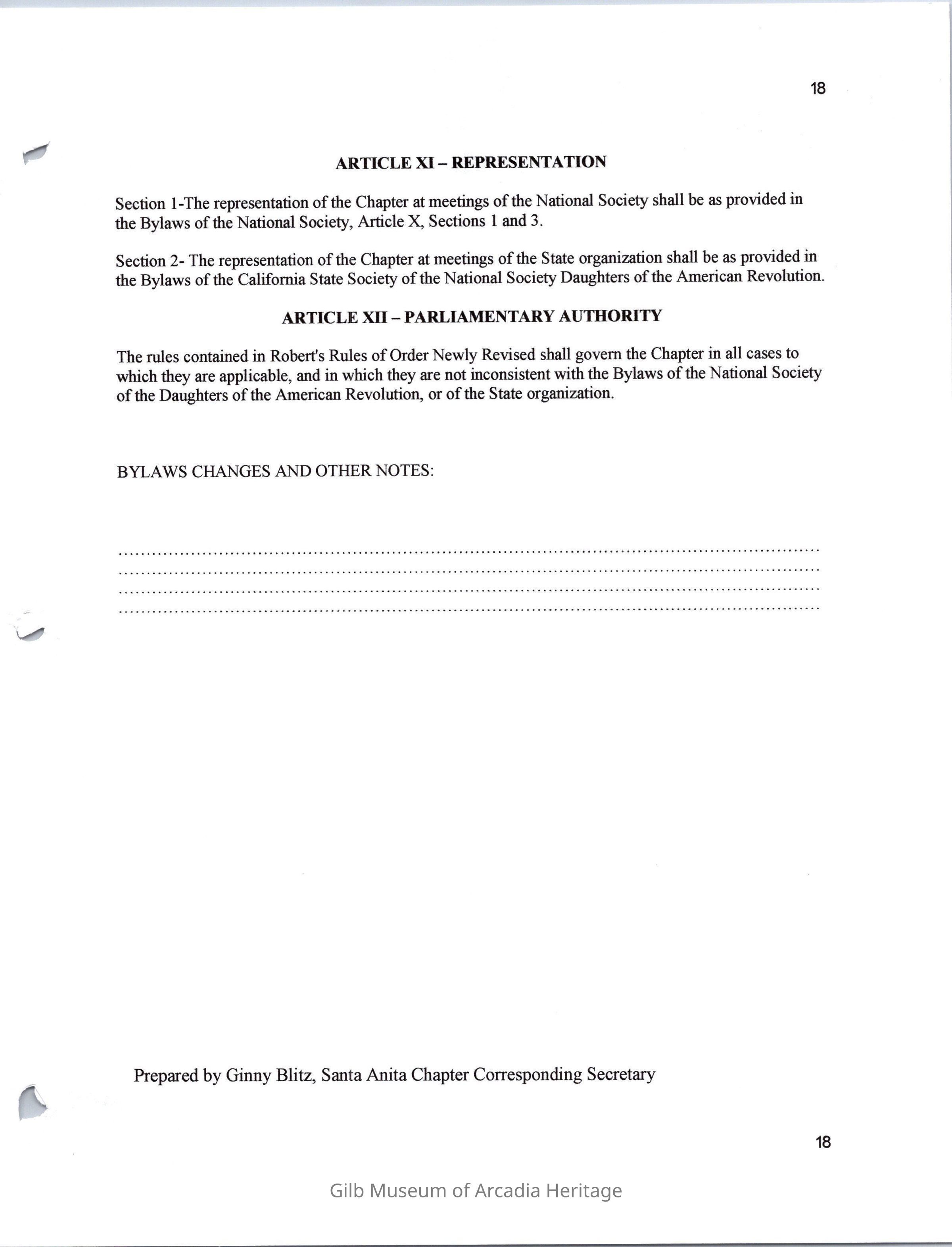 18

ARTICLE XI – REPRESENTATION

Section 1-The representation of the Chapter at meetings of the National Society shall be as provided in the Bylaws of the National Society, Article X, Sections 1 and 3.

Section 2- The representation of the Chapter at meetings of the State organization shall be as provided in the Bylaws of the California State Society of the National Society Daughters of the American Revolution.

ARTICLE XII – PARLIAMENTARY AUTHORITY

The rules contained in Robert's Rules of Order Newly Revised shall govern the Chapter in all cases to which they are applicable, and in which they are not inconsistent with the Bylaws of the National Society of the Daughters of the American Revolution, or of the State organization.

BYLAWS CHANGES AND OTHER NOTES:

Prepared by Ginny Blitz, Santa Anita Chapter Corresponding Secretary

18

Gilb Museum of Arcadia Heritage